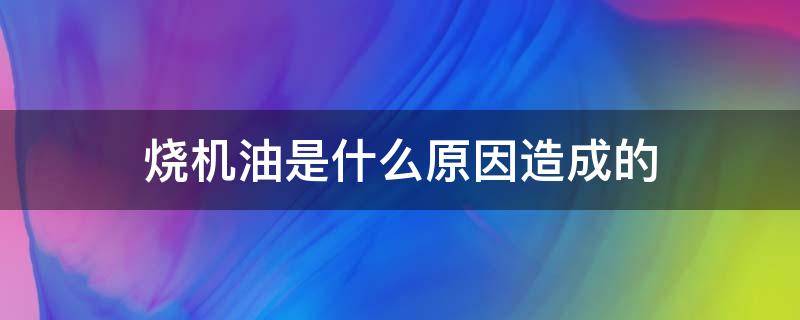 烧机油是什么原因造成的